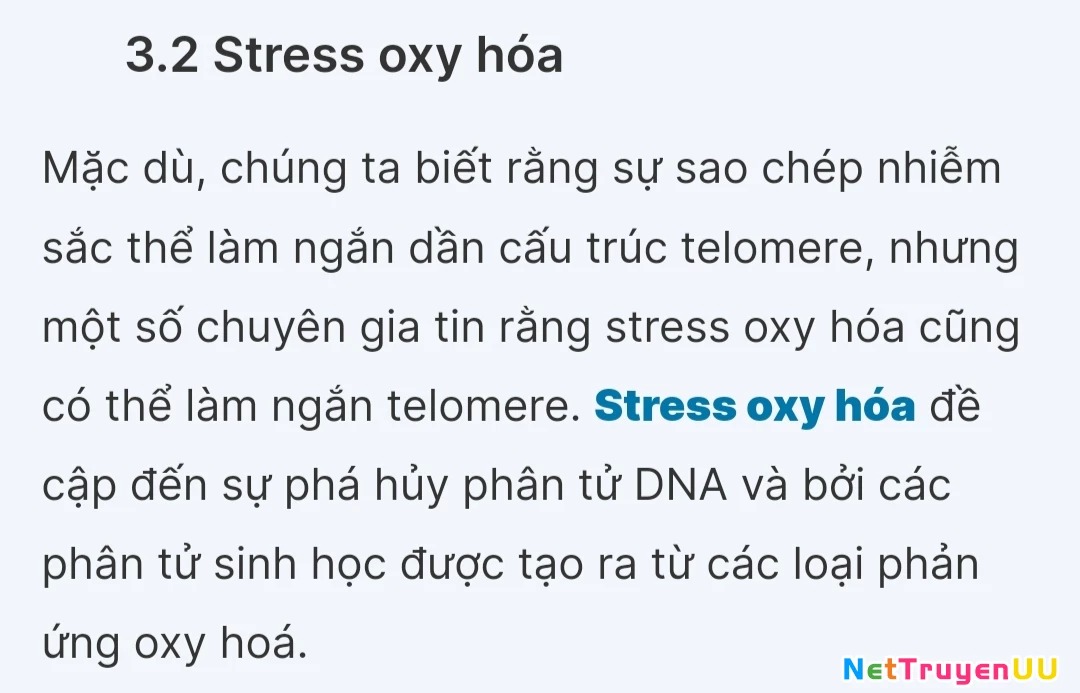 3.2 Stress oxy hóa

Mặc dù, chúng ta biết rằng sự sao chép nhiễm sắc thể làm ngắn dần cấu trúc telomere, nhưng một số chuyên gia tin rằng stress oxy hóa cũng có thể làm ngắn telomere. Stress oxy hóa đề cập đến sự phá hủy phân tử DNA và bởi các phân tử sinh học được tạo ra từ các loại phản ứng oxy hoá.

NetTruyenUU